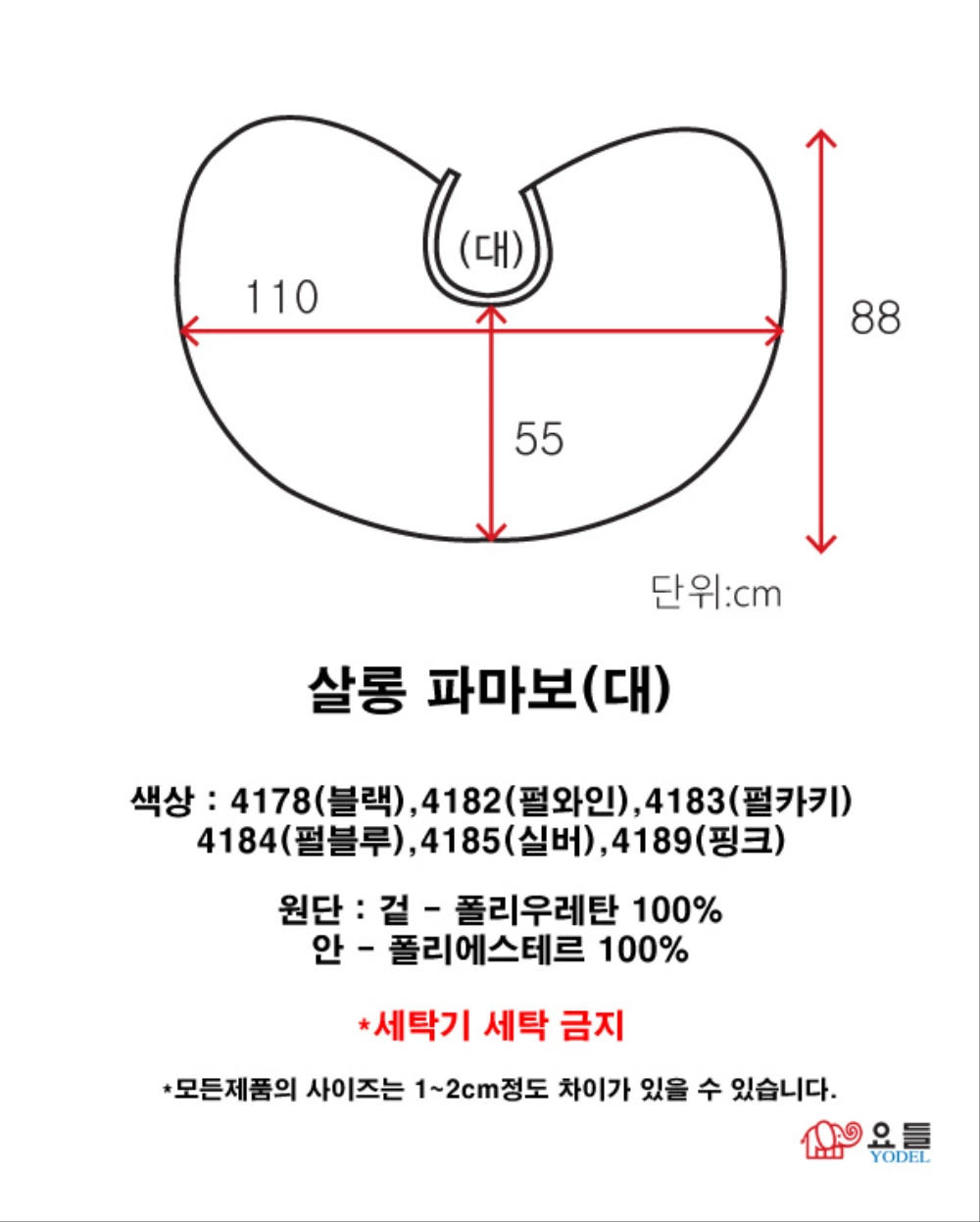 (대)

110

88

55

단위:cm

살롱 파마보(대)

색상 : 4178(블랙),4182(펄와인),4183(펄카키)
4184(펄블루),4185(실버),4189(핑크)

원단 : 겉 - 폴리우레탄 100%
안 - 폴리에스테르 100%

*세탁기 세탁 금지

*모든제품의 사이즈는 1~2cm정도 차이가 있을 수 있습니다.

요들
YODEL